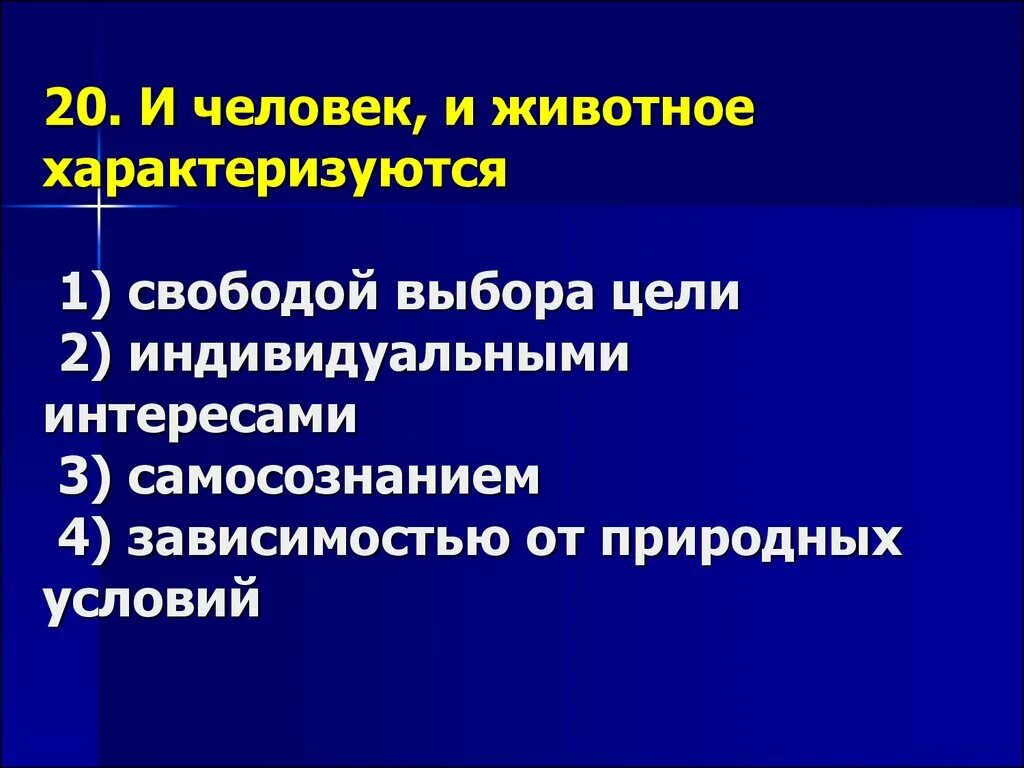 20. И человек, и животное характеризуются

1) свободой выбора цели
2) индивидуальными интересами
3) самосознанием
4) зависимостью от природных условий